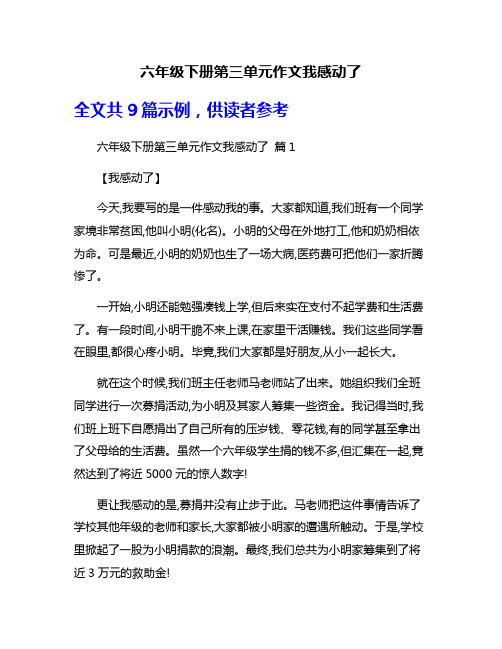 六年级下册第三单元作文我感动了

全文共 9 篇示例，供读者参考

六年级下册第三单元作文我感动了 篇 1

【我感动了】

今天,我要写的是一件感动我的事。大家都知道,我们班有一个同学家境非常贫困,他叫小明(化名)。小明的父母在外地打工,他和奶奶相依为命。可是最近,小明的奶奶也生了一场大病,医药费可把他们一家折腾惨了。

一开始,小明还能勉强凑钱上学,但后来实在支付不起学费和生活费了。有一段时间,小明干脆不来上课,在家里干活赚钱。我们这些同学看在眼里,都很心疼小明。毕竟,我们大家都是好朋友,从小一起长大。

就在这个时候,我们班主任老师马老师站了出来。她组织我们全班同学进行一次募捐活动,为小明及其家人筹集一些资金。我记得当时,我们班上班下自愿捐出了自己所有的压岁钱、零花钱,有的同学甚至拿出了父母给的生活费。虽然一个六年级学生捐的钱不多,但汇集在一起,竟然达到了将近 5000 元的惊人数字!

更让我感动的是,募捐并没有止步于此。马老师把这件事情告诉了学校其他年级的老师和家长,大家都被小明家的遭遇所触动。于是,学校里掀起了一股为小明捐款的浪潮。最终,我们总共为小明家筹集到了将近 3 万元的救助金!